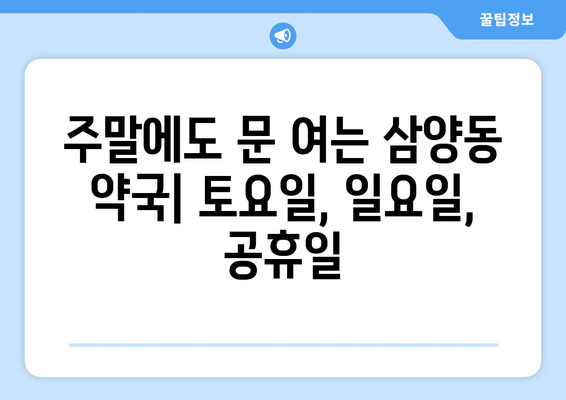 꿀팁정보

주말에도 문 여는 삼양동 약국| 토요일, 일요일, 공휴일